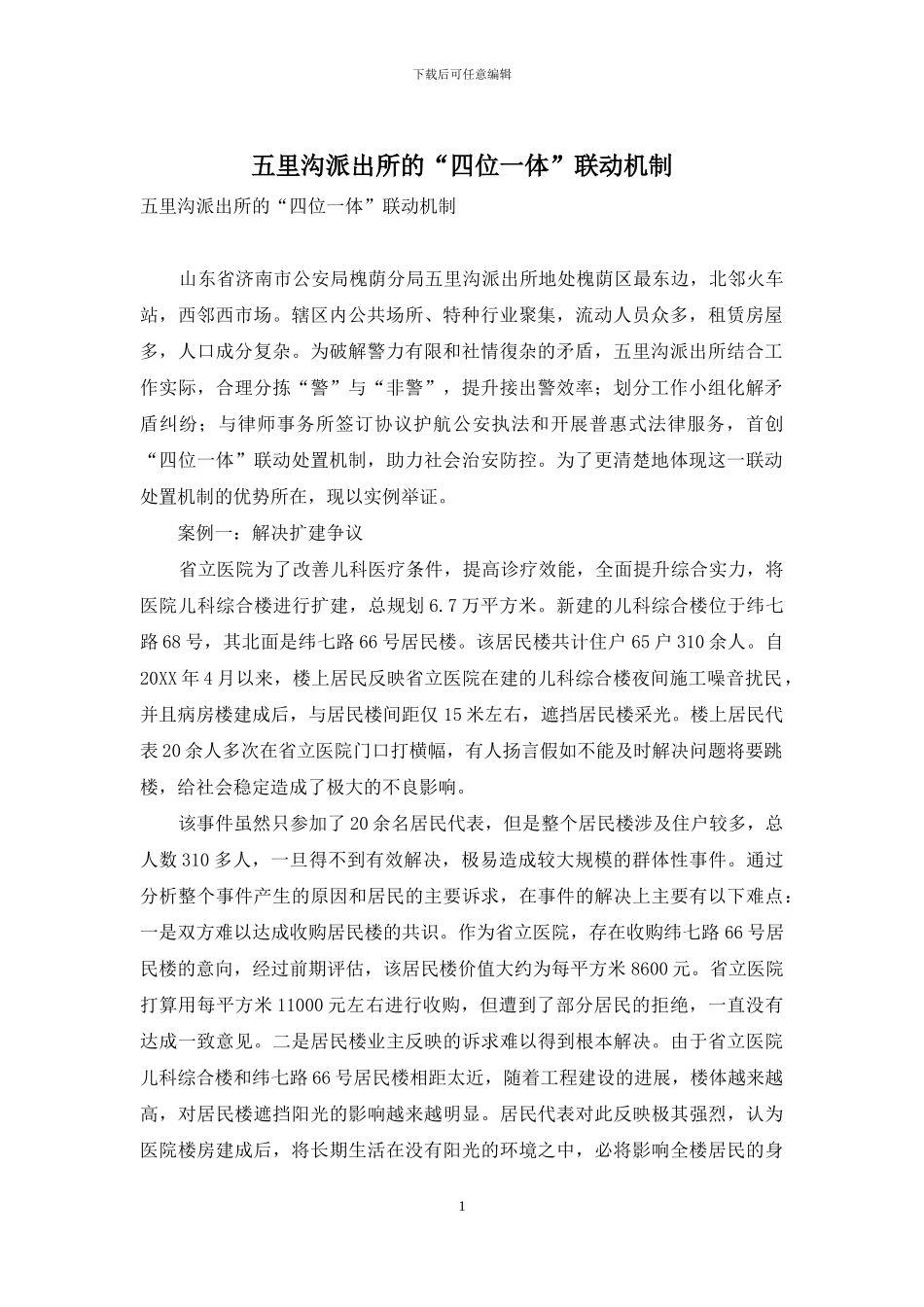 下载后可任意编辑

五里沟派出所的“四位一体”联动机制

五里沟派出所的“四位一体”联动机制

山东省济南市公安局槐荫分局五里沟派出所地处槐荫区最东边，北邻火车站，西邻西市场。辖区内公共场所、特种行业聚集，流动人员众多，租赁房屋多，人口成分复杂。为破解警力有限和社情復杂的矛盾，五里沟派出所结合工作实际，合理分拣“警”与“非警”，提升接出警效率；划分工作小组化解矛盾纠纷；与律师事务所签订协议护航公安执法和开展普惠式法律服务，首创“四位一体”联动处置机制，助力社会治安防控。为了更清楚地体现这一联动处置机制的优势所在，现以实例举证。

案例一：解决扩建争议

省立医院为了改善儿科医疗条件，提高诊疗效能，全面提升综合实力，将医院儿科综合楼进行扩建，总规划6.7万平方米。新建的儿科综合楼位于纬七路68号，其北面是纬七路66号居民楼。该居民楼共计住户65户310余人。自20XX年4月以来，楼上居民反映省立医院在建的儿科综合楼夜间施工噪音扰民，并且病房楼建成后，与居民楼间距仅15米左右，遮挡居民楼采光。楼上居民代表20余人多次在省立医院门口打横幅，有人扬言假如不能及时解决问题将要跳楼，给社会稳定造成了极大的不良影响。

该事件虽然只参加了20余名居民代表，但是整个居民楼涉及住户较多，总人数310多人，一旦得不到有效解决，极易造成较大规模的群体性事件。通过分析整个事件产生的原因和居民的主要诉求，在事件的解决上主要有以下难点：一是双方难以达成收购居民楼的共识。作为省立医院，存在收购纬七路66号居民楼的意向，经过前期评估，该居民楼价值大约为每平方米8600元。省立医院打算用每平方米11000元左右进行收购，但遭到了部分居民的拒绝，一直没有达成一致意见。二是居民楼业主反映的诉求难以得到根本解决。由于省立医院儿科综合楼和纬七路66号居民楼相距太近，随着工程建设的进展，楼体越来越高，对居民楼遮挡阳光的影响越来越明显。居民代表对此反映极其强烈，认为医院楼房建成后，将长期生活在没有阳光的环境之中，必将影响全楼居民的身

1